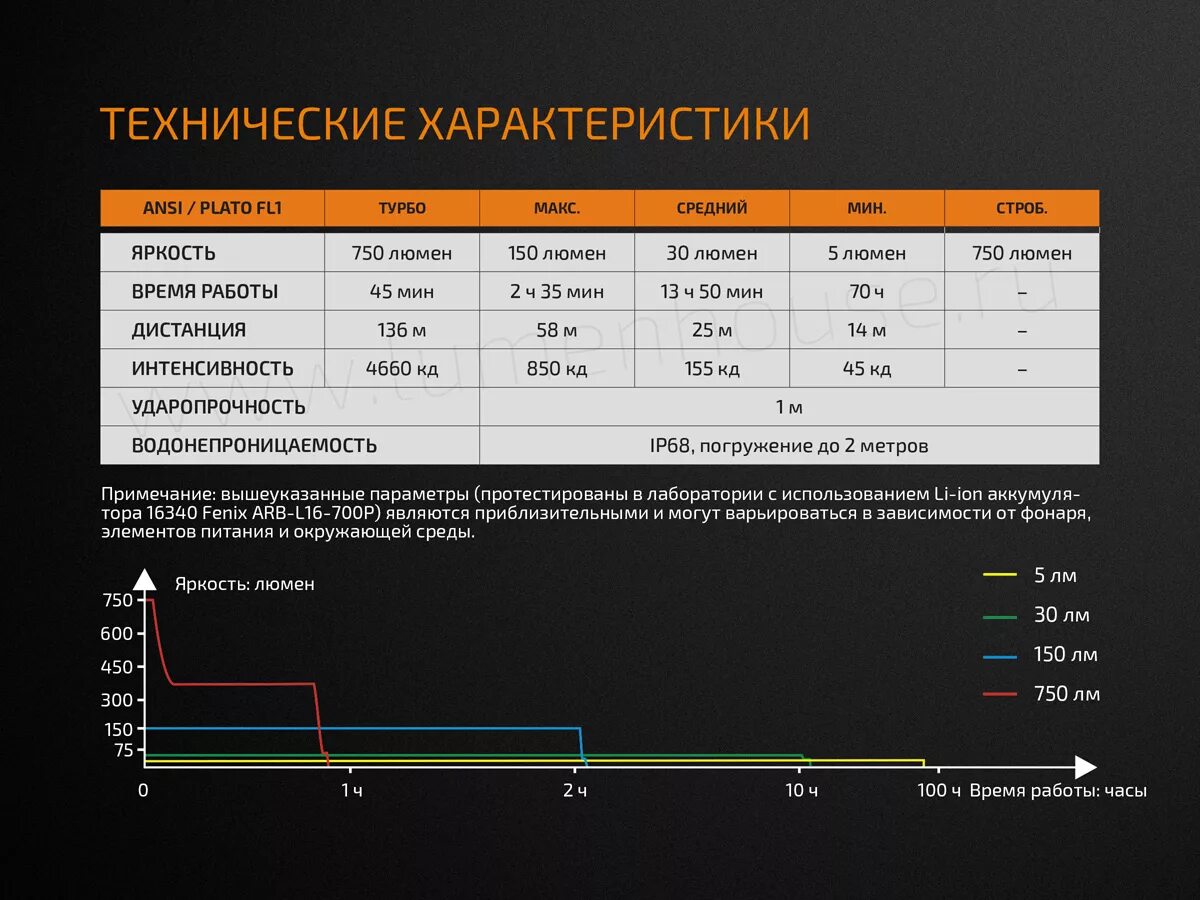 ТЕХНИЧЕСКИЕ ХАРАКТЕРИСТИКИ

| ANSI / PLATO FL1 | ТУРБО | МАКС. | СРЕДНИЙ | МИН. | СТРОБ. |
|---|---|---|---|---|---|
| ЯРКОСТЬ | 750 люмен | 150 люмен | 30 люмен | 5 люмен | 750 люмен |
| ВРЕМЯ РАБОТЫ | 45 мин | 2 ч 35 мин | 13 ч 50 мин | 70 ч | – |
| ДИСТАНЦИЯ | 136 м | 58 м | 25 м | 14 м | – |
| ИНТЕНСИВНОСТЬ | 4660 кд | 850 кд | 155 кд | 45 кд | – |
| УДАРОПРОЧНОСТЬ | 1 м | | | | |
| ВОДОНЕПРОНИЦАЕМОСТЬ | IP68, погружение до 2 метров | | | | |

www.lumenhouse.ru

Примечание: вышеуказанные параметры (протестированы в лаборатории с использованием Li-ion аккумулятора 16340 Fenix ARB-L16-700P) являются приблизительными и могут варьироваться в зависимости от фонаря, элементов питания и окружающей среды.

Яркость: люмен
750
600
450
300
150
75
0
1 ч
2 ч
10 ч
100 ч
Время работы: часы

5 лм
30 лм
150 лм
750 лм